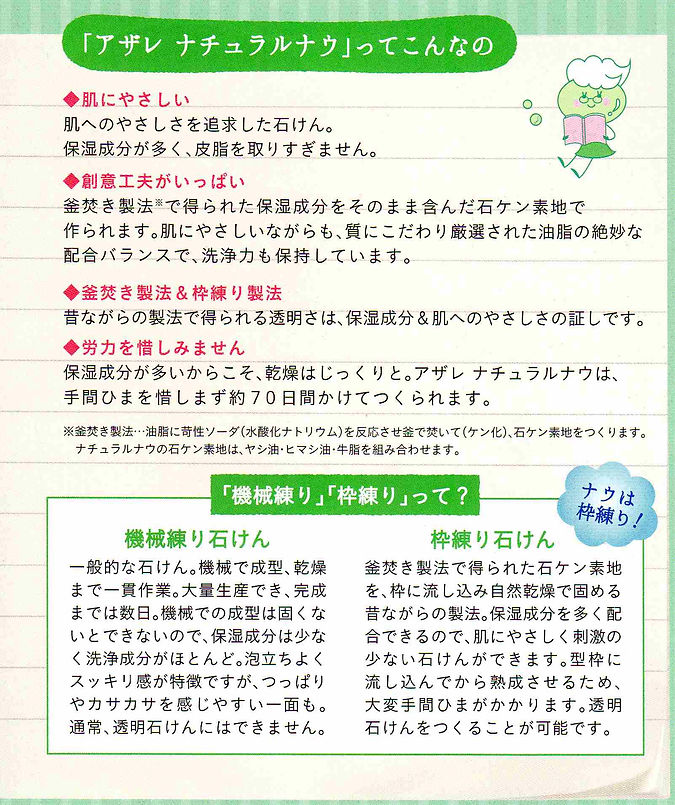 「アザレ ナチュラルナウ」ってこんなの

◆肌にやさしい
肌へのやさしさを追求した石けん。
保湿成分が多く、皮脂を取りすぎません。

◆創意工夫がいっぱい
釜焚き製法※で得られた保湿成分をそのまま含んだ石ケン素地で作られます。肌にやさしいながらも、質にこだわり厳選された油脂の絶妙な配合バランスで、洗浄力も保持しています。

◆釜焚き製法＆枠練り製法
昔ながらの製法で得られる透明さは、保湿成分＆肌へのやさしさの証しです。

◆労力を惜しみません
保湿成分が多いからこそ、乾燥はじっくりと。アザレ ナチュラルナウは、手間ひまを惜しまず約70日間かけてつくられます。

※釜焚き製法…油脂に苛性ソーダ（水酸化ナトリウム）を反応させ釜で焚いて（ケン化）、石ケン素地をつくります。ナチュラルナウの石ケン素地は、ヤシ油・ヒマシ油・牛脂を組み合わせます。

「機械練り」「枠練り」って？

ナウは枠練り！

機械練り石けん
一般的な石けん。機械で成型、乾燥まで一貫作業。大量生産でき、完成までは数日。機械での成型は固くないとできないので、保湿成分は少なく洗浄成分がほとんど。泡立ちよくスッキリ感が特徴ですが、つっぱりやカサカサを感じやすい一面も。通常、透明石けんにはできません。

枠練り石けん
釜焚き製法で得られた石ケン素地を、枠に流し込み自然乾燥で固める昔ながらの製法。保湿成分を多く配合できるので、肌にやさしく刺激の少ない石けんができます。型枠に流し込んでから熟成させるため、大変手間ひまがかかります。透明石けんをつくることが可能です。